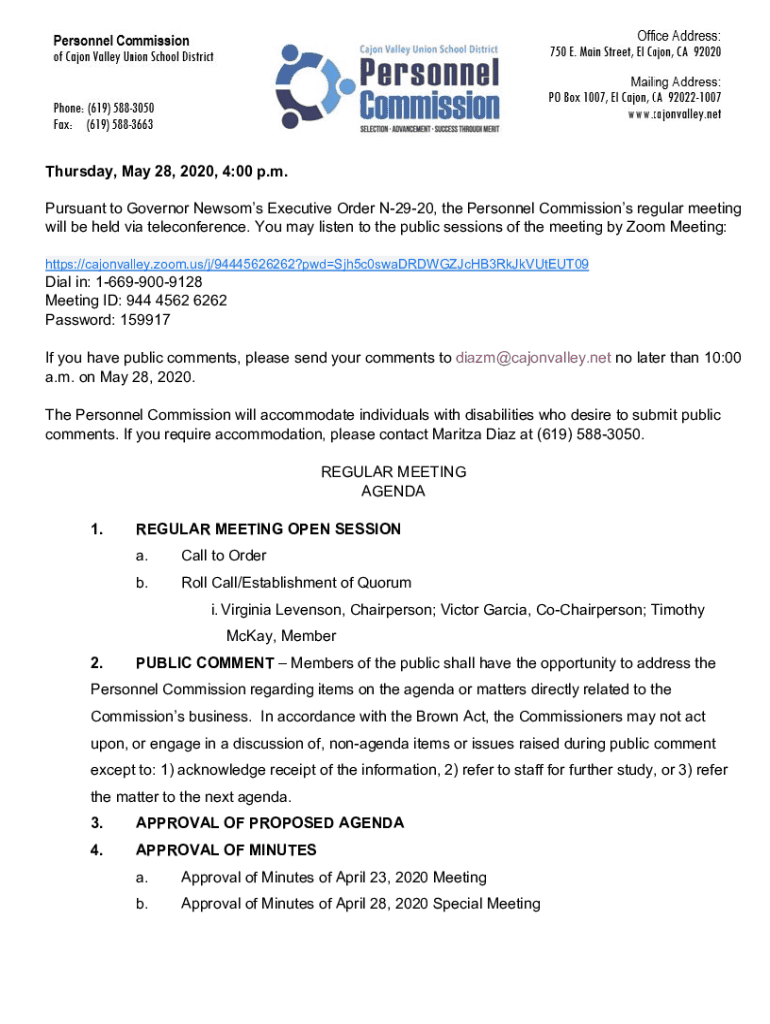 Personnel Commission
of Cajon Valley Union School District

Phone: (619) 588-3050
Fax: (619) 588-3663

Cajon Valley Union School District
Personnel Commission
SELECTION · ADVANCEMENT · SUCCESS THROUGH MERIT

Office Address:
750 E. Main Street, El Cajon, CA 92020

Mailing Address:
PO Box 1007, El Cajon, CA 92022-1007
www.cajonvalley.net

Thursday, May 28, 2020, 4:00 p.m.

Pursuant to Governor Newsom's Executive Order N-29-20, the Personnel Commission's regular meeting will be held via teleconference. You may listen to the public sessions of the meeting by Zoom Meeting:

https://cajonvalley.zoom.us/j/94445626262?pwd=Sjh5c0swaDRDWGZJcHB3RkJkVUtEUT09
Dial in: 1-669-900-9128
Meeting ID: 944 4562 6262
Password: 159917

If you have public comments, please send your comments to diazm@cajonvalley.net no later than 10:00 a.m. on May 28, 2020.

The Personnel Commission will accommodate individuals with disabilities who desire to submit public comments. If you require accommodation, please contact Maritza Diaz at (619) 588-3050.

REGULAR MEETING
AGENDA

1. REGULAR MEETING OPEN SESSION
a. Call to Order
b. Roll Call/Establishment of Quorum
i. Virginia Levenson, Chairperson; Victor Garcia, Co-Chairperson; Timothy McKay, Member

2. PUBLIC COMMENT – Members of the public shall have the opportunity to address the Personnel Commission regarding items on the agenda or matters directly related to the Commission's business. In accordance with the Brown Act, the Commissioners may not act upon, or engage in a discussion of, non-agenda items or issues raised during public comment except to: 1) acknowledge receipt of the information, 2) refer to staff for further study, or 3) refer the matter to the next agenda.

3. APPROVAL OF PROPOSED AGENDA

4. APPROVAL OF MINUTES
a. Approval of Minutes of April 23, 2020 Meeting
b. Approval of Minutes of April 28, 2020 Special Meeting